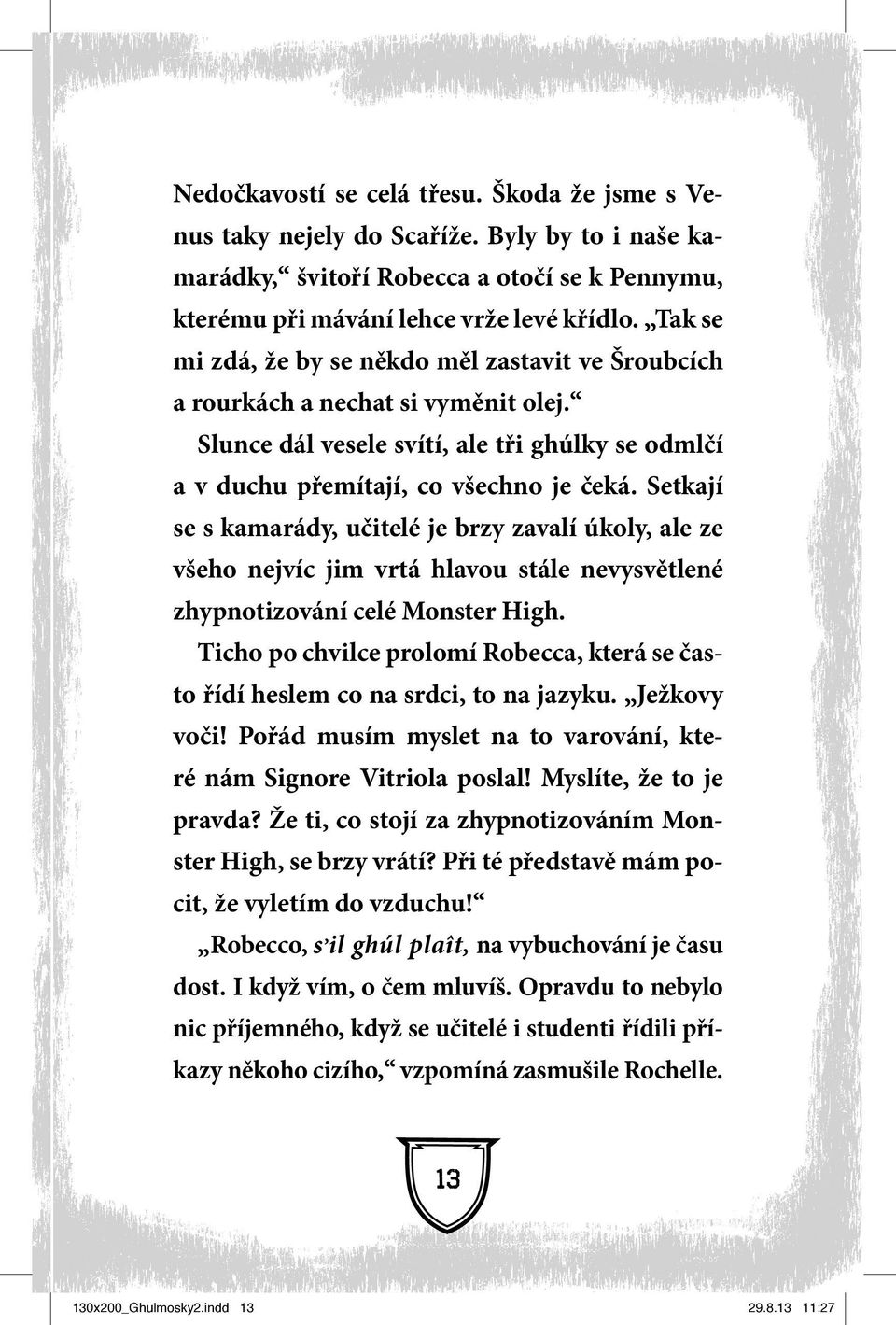 Nedočkavostí se celá třesu. Škoda že jsme s Venus taky nejely do Scaříže. Byly by to i naše kamarádky,“ švitoří Robecca a otočí se k Pennymu, kterému při mávání lehce vrže levé křídlo. „Tak se mi zdá, že by se někdo měl zastavit ve Šroubcích a rourkách a nechat si vyměnit olej.“

Slunce dál vesele svítí, ale tři ghúlky se odmlčí a v duchu přemítají, co všechno je čeká. Setkají se s kamarády, učitelé je brzy zavalí úkoly, ale ze všeho nejvíc jim vrtá hlavou stále nevysvětlené zhypnotizování celé Monster High.

Ticho po chvilce prolomí Robecca, která se často řídí heslem co na srdci, to na jazyku. „Ježkovy voči! Pořád musím myslet na to varování, které nám Signore Vitriola poslal! Myslíte, že to je pravda? Že ti, co stojí za zhypnotizováním Monster High, se brzy vrátí? Při té představě mám pocit, že vyletím do vzduchu!“

„Robecco, s’il ghúl plaît, na vybuchování je času dost. I když vím, o čem mluvíš. Opravdu to nebylo nic příjemného, když se učitelé i studenti řídili příkazy někoho cizího,“ vzpomíná zasmušile Rochelle.

13

130x200_Ghulmosky2.indd 13 29.8.13 11:27